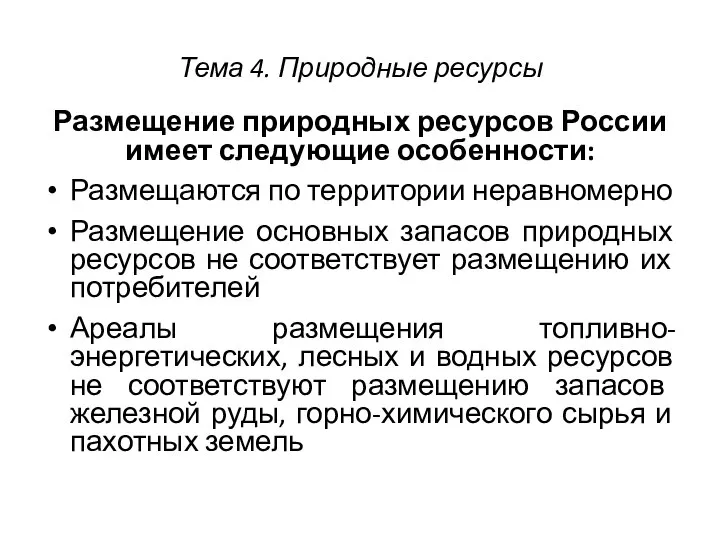 Тема 4. Природные ресурсы

Размещение природных ресурсов России имеет следующие особенности:

• Размещаются по территории неравномерно
• Размещение основных запасов природных ресурсов не соответствует размещению их потребителей
• Ареалы размещения топливно-энергетических, лесных и водных ресурсов не соответствуют размещению запасов железной руды, горно-химического сырья и пахотных земель